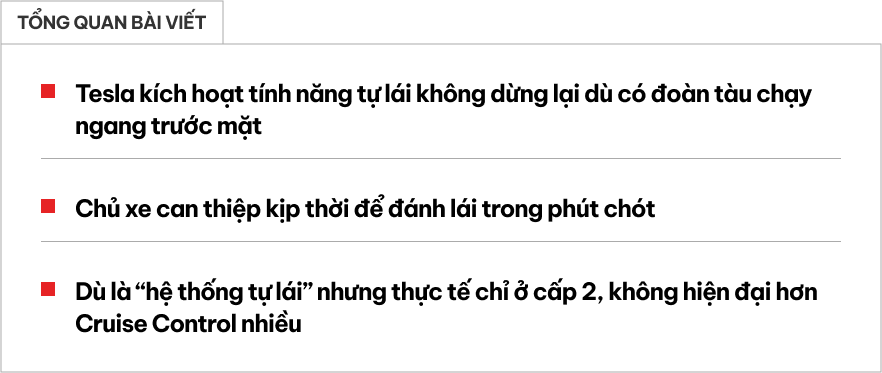 TỔNG QUAN BÀI VIẾT

Tesla kích hoạt tính năng tự lái không dừng lại dù có đoàn tàu chạy ngang trước mặt

Chủ xe can thiệp kịp thời để đánh lái trong phút chót

Dù là “hệ thống tự lái” nhưng thực tế chỉ ở cấp 2, không hiện đại hơn Cruise Control nhiều